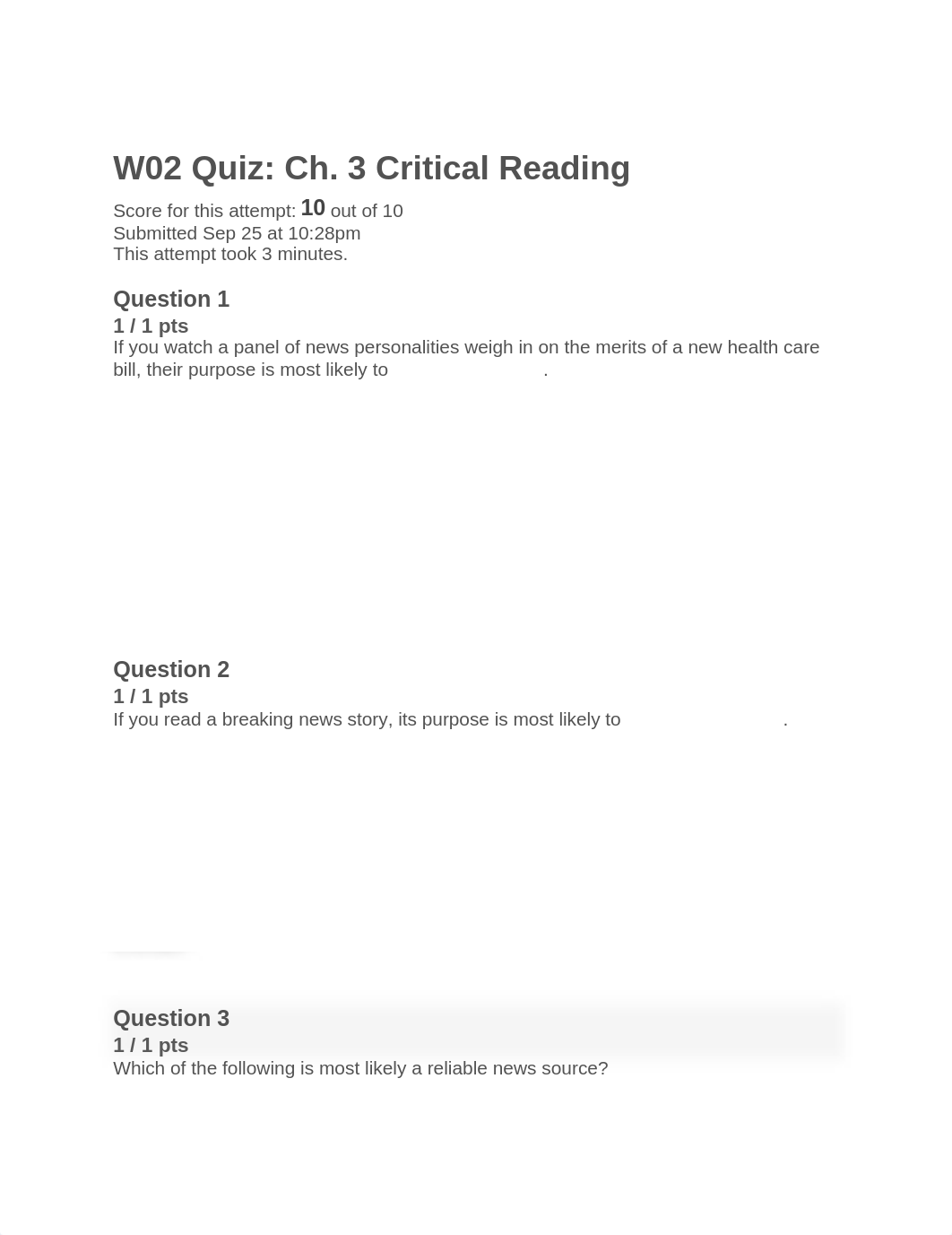 W02 Quiz: Ch. 3 Critical Reading

Score for this attempt: 10 out of 10
Submitted Sep 25 at 10:28pm
This attempt took 3 minutes.

Question 1
1 / 1 pts
If you watch a panel of news personalities weigh in on the merits of a new health care bill, their purpose is most likely to .

Question 2
1 / 1 pts
If you read a breaking news story, its purpose is most likely to .

Question 3
1 / 1 pts
Which of the following is most likely a reliable news source?